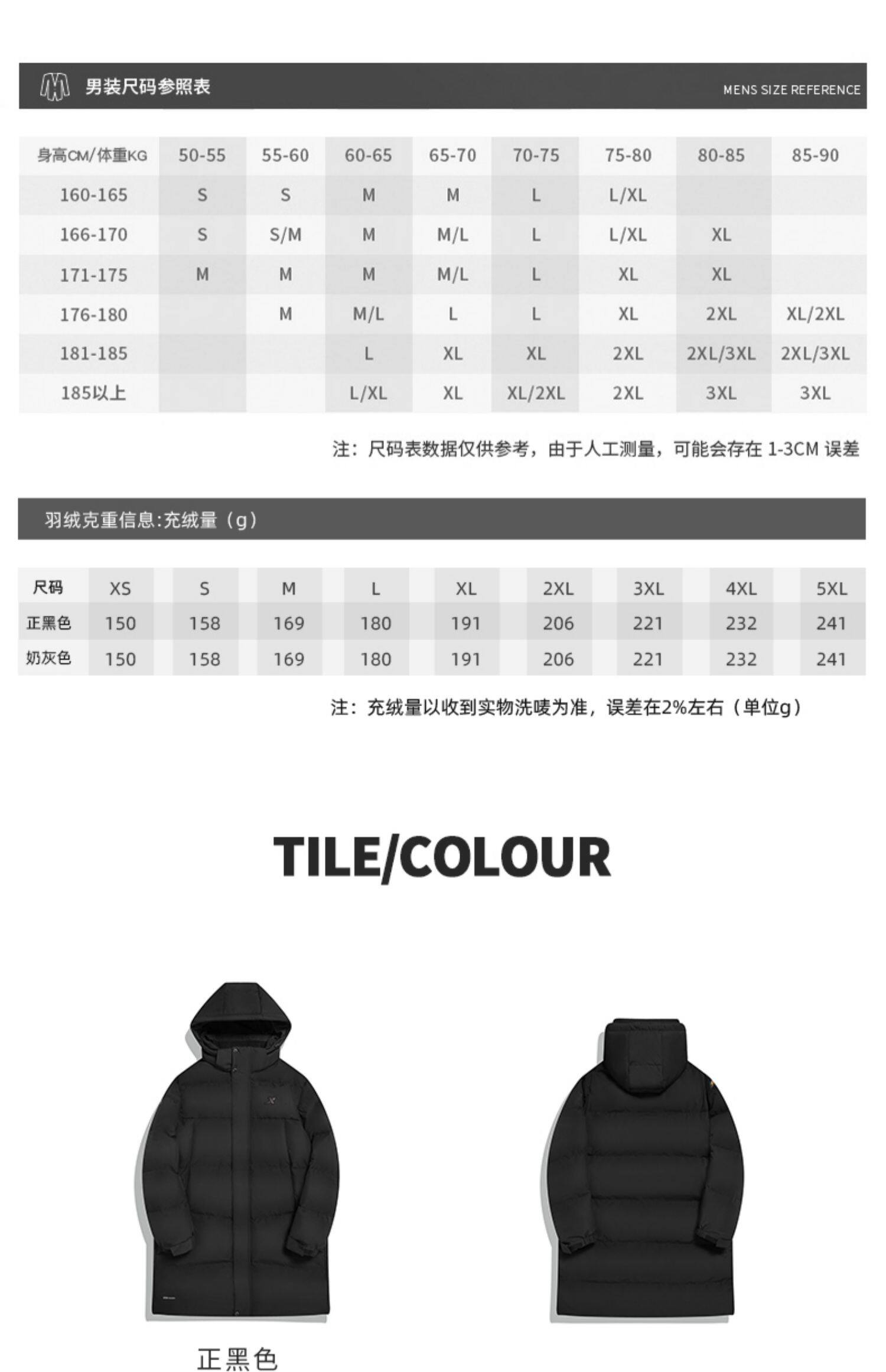 男装尺码参照表

MENS SIZE REFERENCE

| 身高CM/体重KG | 50-55 | 55-60 | 60-65 | 65-70 | 70-75 | 75-80 | 80-85 | 85-90 |
|---|---|---|---|---|---|---|---|---|
| 160-165 | S | S | M | M | L | L/XL | | |
| 166-170 | S | S/M | M | M/L | L | L/XL | XL | |
| 171-175 | M | M | M | M/L | L | XL | XL | |
| 176-180 | | M | M/L | L | L | XL | 2XL | XL/2XL |
| 181-185 | | | L | XL | XL | 2XL | 2XL/3XL | 2XL/3XL |
| 185以上 | | | L/XL | XL | XL/2XL | 2XL | 3XL | 3XL |

注：尺码表数据仅供参考，由于人工测量，可能会存在 1-3CM 误差

羽绒克重信息:充绒量（g）

| 尺码 | XS | S | M | L | XL | 2XL | 3XL | 4XL | 5XL |
|---|---|---|---|---|---|---|---|---|---|
| 正黑色 | 150 | 158 | 169 | 180 | 191 | 206 | 221 | 232 | 241 |
| 奶灰色 | 150 | 158 | 169 | 180 | 191 | 206 | 221 | 232 | 241 |

注：充绒量以收到实物洗唛为准，误差在2%左右（单位g）

TILE/COLOUR

正黑色